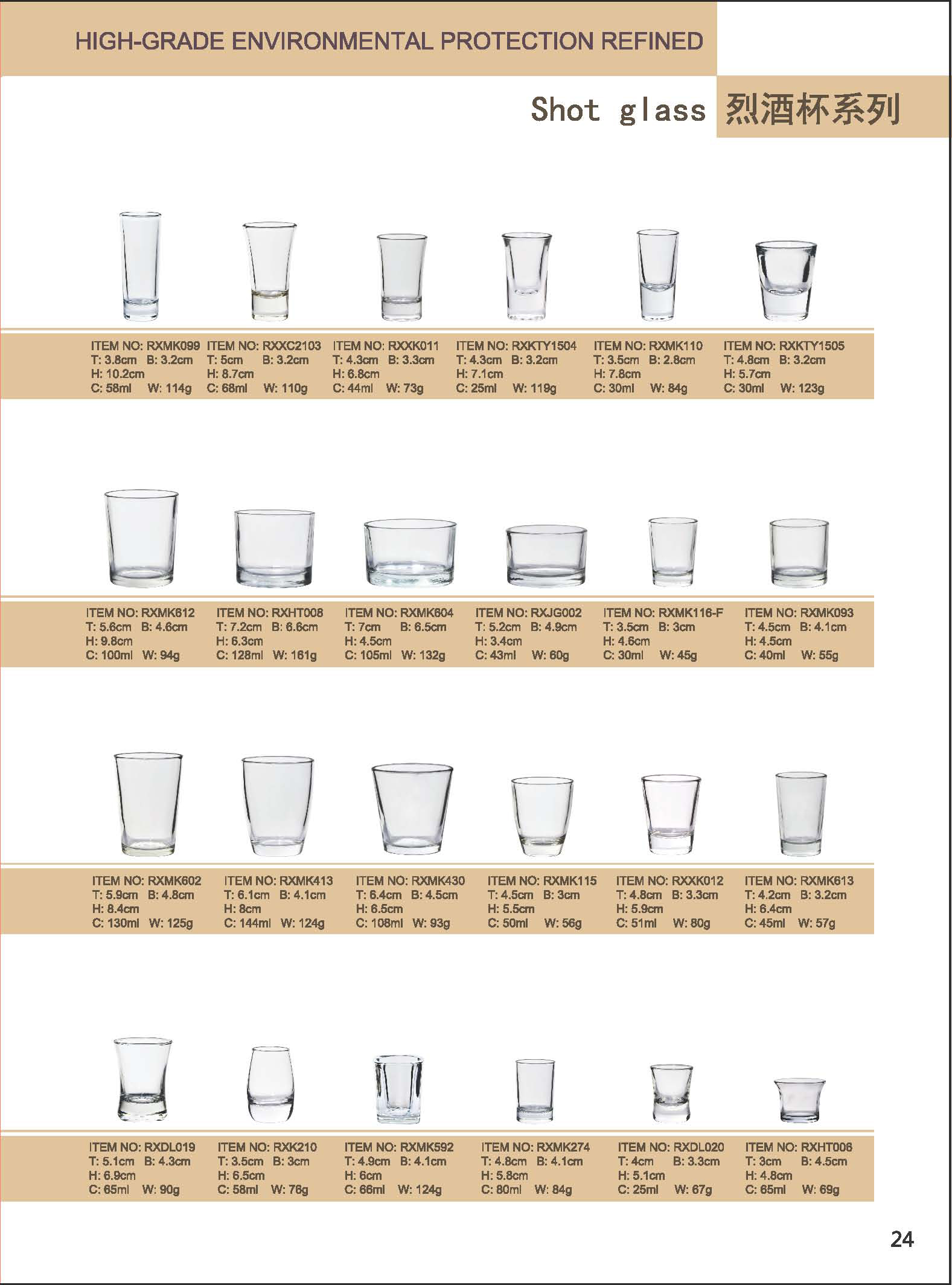 HIGH-GRADE ENVIRONMENTAL PROTECTION REFINED

Shot glass 烈酒杯系列

ITEM NO: RXMK099
T: 3.8cm B: 3.2cm
H: 10.2cm
C: 58ml W: 114g

ITEM NO: RXXC2103
T: 5cm B: 3.2cm
H: 8.7cm
C: 68ml W: 110g

ITEM NO: RXXK011
T: 4.3cm B: 3.3cm
H: 6.8cm
C: 44ml W: 73g

ITEM NO: RXKTY1504
T: 4.3cm B: 3.2cm
H: 7.1cm
C: 25ml W: 119g

ITEM NO: RXMK110
T: 3.5cm B: 2.8cm
H: 7.8cm
C: 30ml W: 84g

ITEM NO: RXKTY1505
T: 4.8cm B: 3.2cm
H: 5.7cm
C: 30ml W: 123g

ITEM NO: RXMK612
T: 5.6cm B: 4.6cm
H: 9.8cm
C: 100ml W: 94g

ITEM NO: RXHT008
T: 7.2cm B: 6.6cm
H: 6.3cm
C: 128ml W: 161g

ITEM NO: RXMK604
T: 7cm B: 6.5cm
H: 4.5cm
C: 105ml W: 132g

ITEM NO: RXJG002
T: 5.2cm B: 4.9cm
H: 3.4cm
C: 43ml W: 60g

ITEM NO: RXMK116-F
T: 3.5cm B: 3cm
H: 4.6cm
C: 30ml W: 45g

ITEM NO: RXMK093
T: 4.5cm B: 4.1cm
H: 4.5cm
C: 40ml W: 55g

ITEM NO: RXMK602
T: 5.9cm B: 4.8cm
H: 8.4cm
C: 130ml W: 125g

ITEM NO: RXMK413
T: 6.1cm B: 4.1cm
H: 8cm
C: 144ml W: 124g

ITEM NO: RXMK430
T: 6.4cm B: 4.5cm
H: 6.5cm
C: 108ml W: 93g

ITEM NO: RXMK115
T: 4.5cm B: 3cm
H: 5.5cm
C: 50ml W: 56g

ITEM NO: RXXK012
T: 4.8cm B: 3.3cm
H: 5.9cm
C: 51ml W: 80g

ITEM NO: RXMK613
T: 4.2cm B: 3.2cm
H: 6.4cm
C: 45ml W: 57g

ITEM NO: RXDL019
T: 5.1cm B: 4.3cm
H: 6.9cm
C: 65ml W: 90g

ITEM NO: RXK210
T: 3.5cm B: 3cm
H: 6.5cm
C: 58ml W: 76g

ITEM NO: RXMK592
T: 4.9cm B: 4.1cm
H: 6cm
C: 66ml W: 124g

ITEM NO: RXMK274
T: 4.8cm B: 4.1cm
H: 5.8cm
C: 80ml W: 84g

ITEM NO: RXDL020
T: 4cm B: 3.3cm
H: 5.1cm
C: 25ml W: 67g

ITEM NO: RXHT006
T: 3cm B: 4.5cm
H: 4.8cm
C: 65ml W: 69g

24